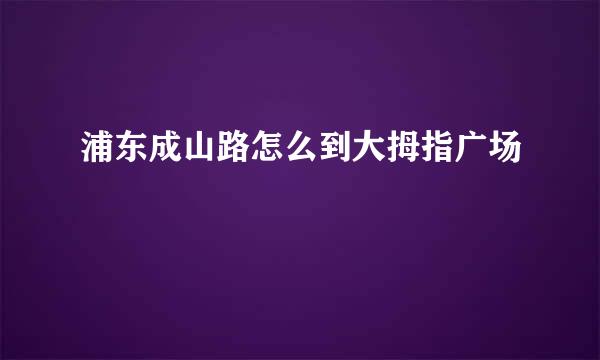 浦东成山路怎么到大拇指广场